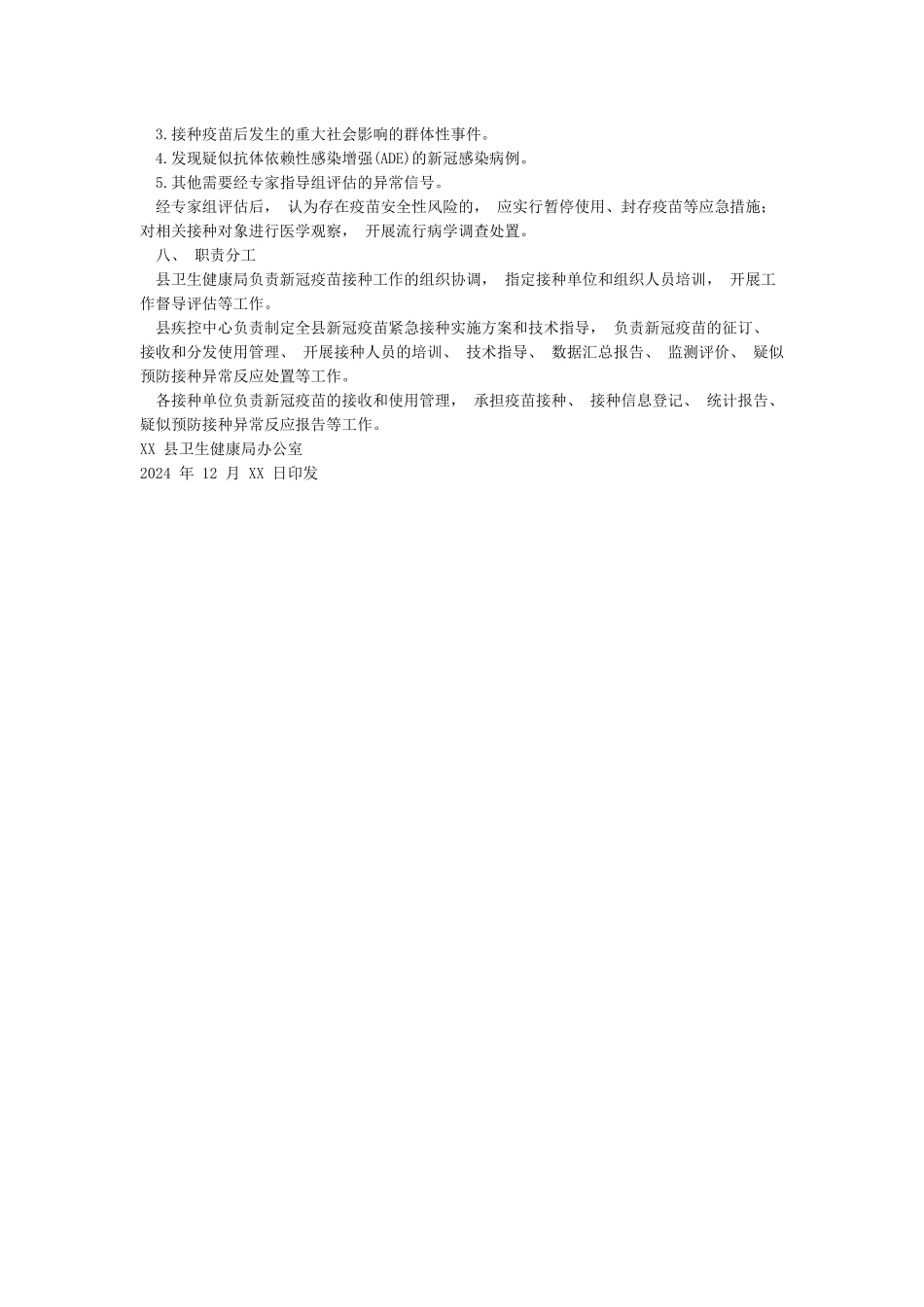 3.接种疫苗后发生的重大社会影响的群体性事件。

4.发现疑似抗体依赖性感染增强(ADE)的新冠感染病例。

5.其他需要经专家指导组评估的异常信号。

经专家组评估后， 认为存在疫苗安全性风险的， 应实行暂停使用、封存疫苗等应急措施；对相关接种对象进行医学观察， 开展流行病学调查处置。

八、 职责分工

县卫生健康局负责新冠疫苗接种工作的组织协调， 指定接种单位和组织人员培训， 开展工作督导评估等工作。

县疾控中心负责制定全县新冠疫苗紧急接种实施方案和技术指导， 负责新冠疫苗的征订、接收和分发使用管理、 开展接种人员的培训、 技术指导、 数据汇总报告、 监测评价、 疑似预防接种异常反应处置等工作。

各接种单位负责新冠疫苗的接收和使用管理， 承担疫苗接种、 接种信息登记、 统计报告、疑似预防接种异常反应报告等工作。

XX 县卫生健康局办公室

2024 年 12 月 XX 日印发